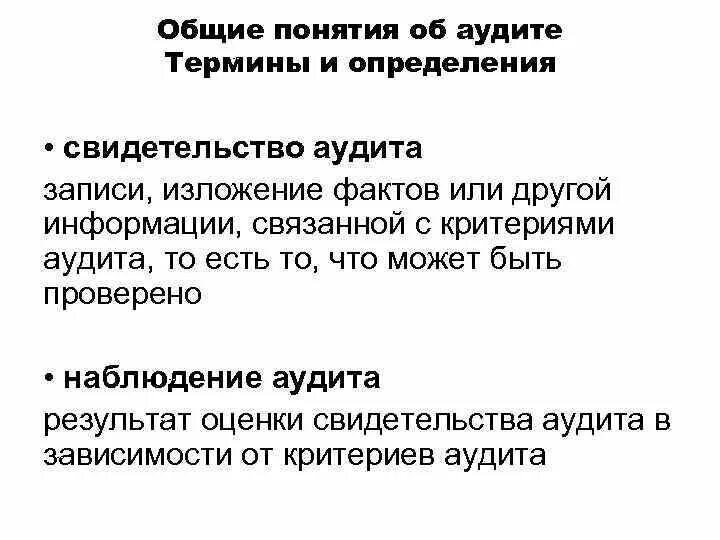 Общие понятия об аудите
Термины и определения

• свидетельство аудита
записи, изложение фактов или другой информации, связанной с критериями аудита, то есть то, что может быть проверено

• наблюдение аудита
результат оценки свидетельства аудита в зависимости от критериев аудита